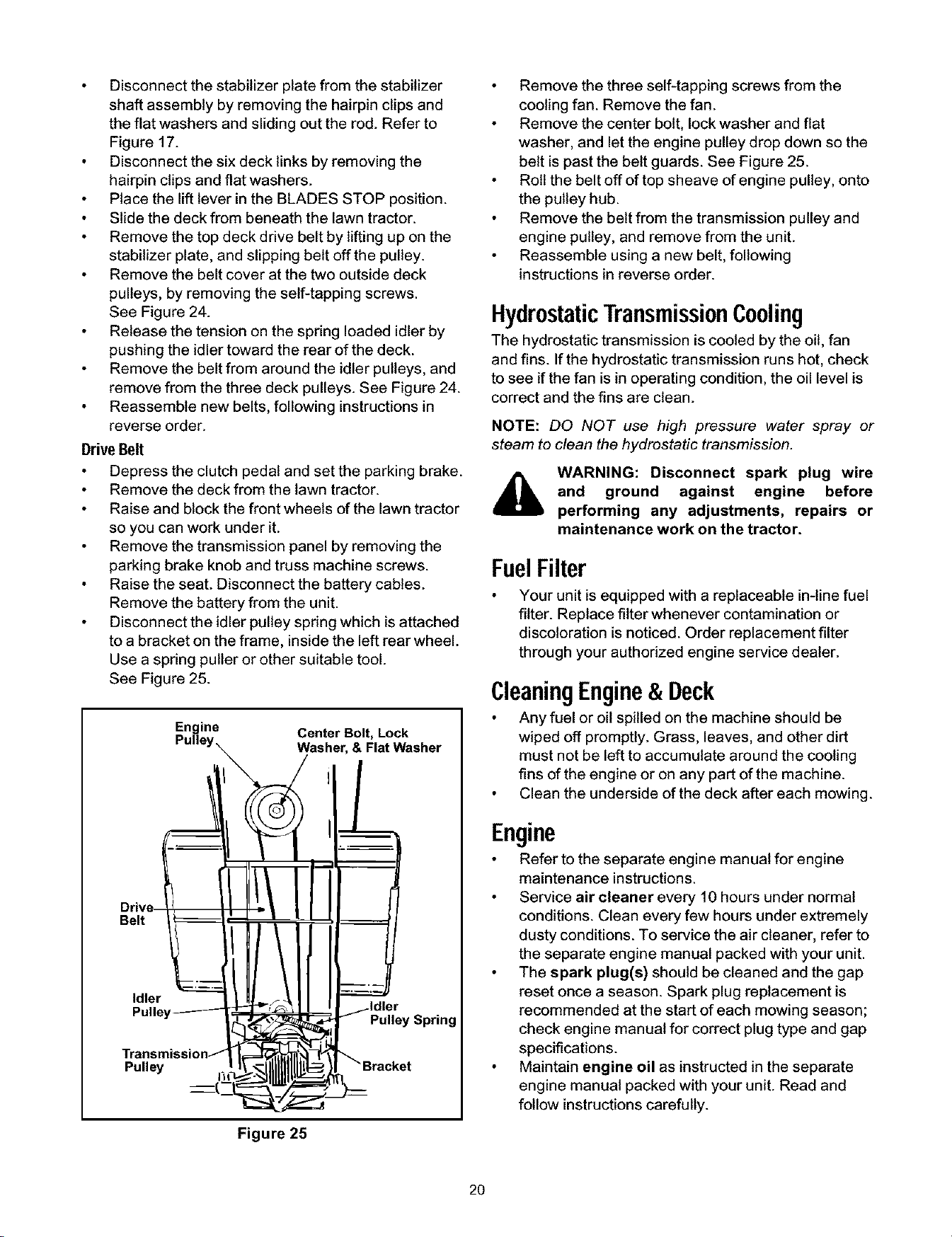 • Disconnect the stabilizer plate from the stabilizer shaft assembly by removing the hairpin clips and the flat washers and sliding out the rod. Refer to Figure 17.
• Disconnect the six deck links by removing the hairpin clips and flat washers.
• Place the lift lever in the BLADES STOP position.
• Slide the deck from beneath the lawn tractor.
• Remove the top deck drive belt by lifting up on the stabilizer plate, and slipping belt off the pulley.
• Remove the belt cover at the two outside deck pulleys, by removing the self-tapping screws. See Figure 24.
• Release the tension on the spring loaded idler by pushing the idler toward the rear of the deck.
• Remove the belt from around the idler pulleys, and remove from the three deck pulleys. See Figure 24.
• Reassemble new belts, following instructions in reverse order.

Drive Belt

• Depress the clutch pedal and set the parking brake.
• Remove the deck from the lawn tractor.
• Raise and block the front wheels of the lawn tractor so you can work under it.
• Remove the transmission panel by removing the parking brake knob and truss machine screws.
• Raise the seat. Disconnect the battery cables. Remove the battery from the unit.
• Disconnect the idler pulley spring which is attached to a bracket on the frame, inside the left rear wheel. Use a spring puller or other suitable tool. See Figure 25.

Engine Pulley
Center Bolt, Lock Washer, & Flat Washer
Drive Belt
Idler Pulley
Idler Pulley Spring
Transmission Pulley
Bracket

Figure 25

• Remove the three self-tapping screws from the cooling fan. Remove the fan.
• Remove the center bolt, lock washer and flat washer, and let the engine pulley drop down so the belt is past the belt guards. See Figure 25.
• Roll the belt off of top sheave of engine pulley, onto the pulley hub.
• Remove the belt from the transmission pulley and engine pulley, and remove from the unit.
• Reassemble using a new belt, following instructions in reverse order.

Hydrostatic Transmission Cooling

The hydrostatic transmission is cooled by the oil, fan and fins. If the hydrostatic transmission runs hot, check to see if the fan is in operating condition, the oil level is correct and the fins are clean.

NOTE: DO NOT use high pressure water spray or steam to clean the hydrostatic transmission.

WARNING: Disconnect spark plug wire and ground against engine before performing any adjustments, repairs or maintenance work on the tractor.

Fuel Filter

• Your unit is equipped with a replaceable in-line fuel filter. Replace filter whenever contamination or discoloration is noticed. Order replacement filter through your authorized engine service dealer.

Cleaning Engine & Deck

• Any fuel or oil spilled on the machine should be wiped off promptly. Grass, leaves, and other dirt must not be left to accumulate around the cooling fins of the engine or on any part of the machine.
• Clean the underside of the deck after each mowing.

Engine

• Refer to the separate engine manual for engine maintenance instructions.
• Service air cleaner every 10 hours under normal conditions. Clean every few hours under extremely dusty conditions. To service the air cleaner, refer to the separate engine manual packed with your unit.
• The spark plug(s) should be cleaned and the gap reset once a season. Spark plug replacement is recommended at the start of each mowing season; check engine manual for correct plug type and gap specifications.
• Maintain engine oil as instructed in the separate engine manual packed with your unit. Read and follow instructions carefully.

20